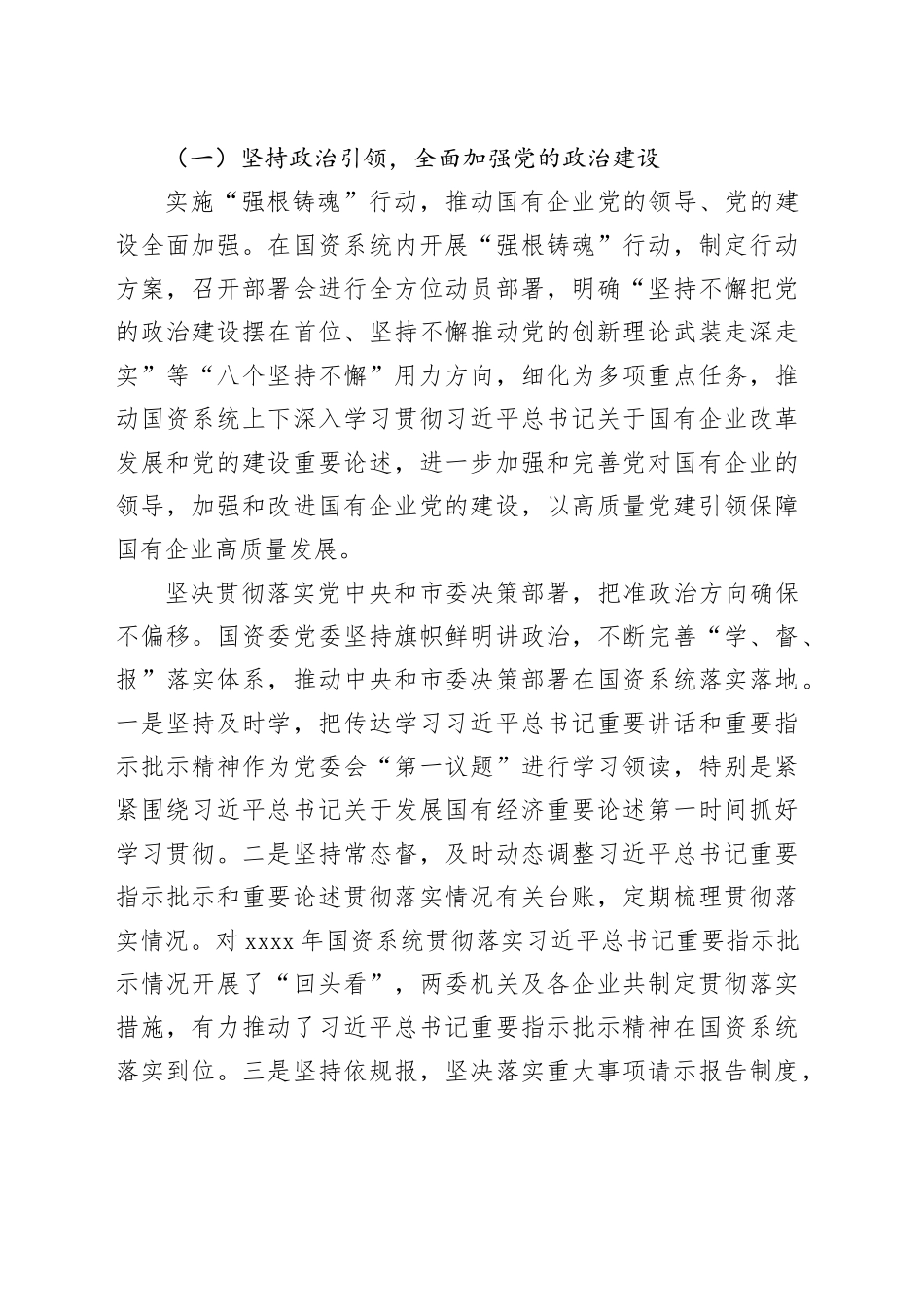 （一）坚持政治引领，全面加强党的政治建设

实施“强根铸魂”行动，推动国有企业党的领导、党的建设全面加强。在国资系统内开展“强根铸魂”行动，制定行动方案，召开部署会进行全方位动员部署，明确“坚持不懈把党的政治建设摆在首位、坚持不懈推动党的创新理论武装走深走实”等“八个坚持不懈”用力方向，细化为多项重点任务，推动国资系统上下深入学习贯彻习近平总书记关于国有企业改革发展和党的建设重要论述，进一步加强和完善党对国有企业的领导，加强和改进国有企业党的建设，以高质量党建引领保障国有企业高质量发展。

坚决贯彻落实党中央和市委决策部署，把准政治方向确保不偏移。国资委党委坚持旗帜鲜明讲政治，不断完善“学、督、报”落实体系，推动中央和市委决策部署在国资系统落实落地。一是坚持及时学，把传达学习习近平总书记重要讲话和重要指示批示精神作为党委会“第一议题”进行学习领读，特别是紧紧围绕习近平总书记关于发展国有经济重要论述第一时间抓好学习贯彻。二是坚持常态督，及时动态调整习近平总书记重要指示批示和重要论述贯彻落实情况有关台账，定期梳理贯彻落实情况。对 xxxx 年国资系统贯彻落实习近平总书记重要指示批示情况开展了“回头看”，两委机关及各企业共制定贯彻落实措施，有力推动了习近平总书记重要指示批示精神在国资系统落实到位。三是坚持依规报，坚决落实重大事项请示报告制度，